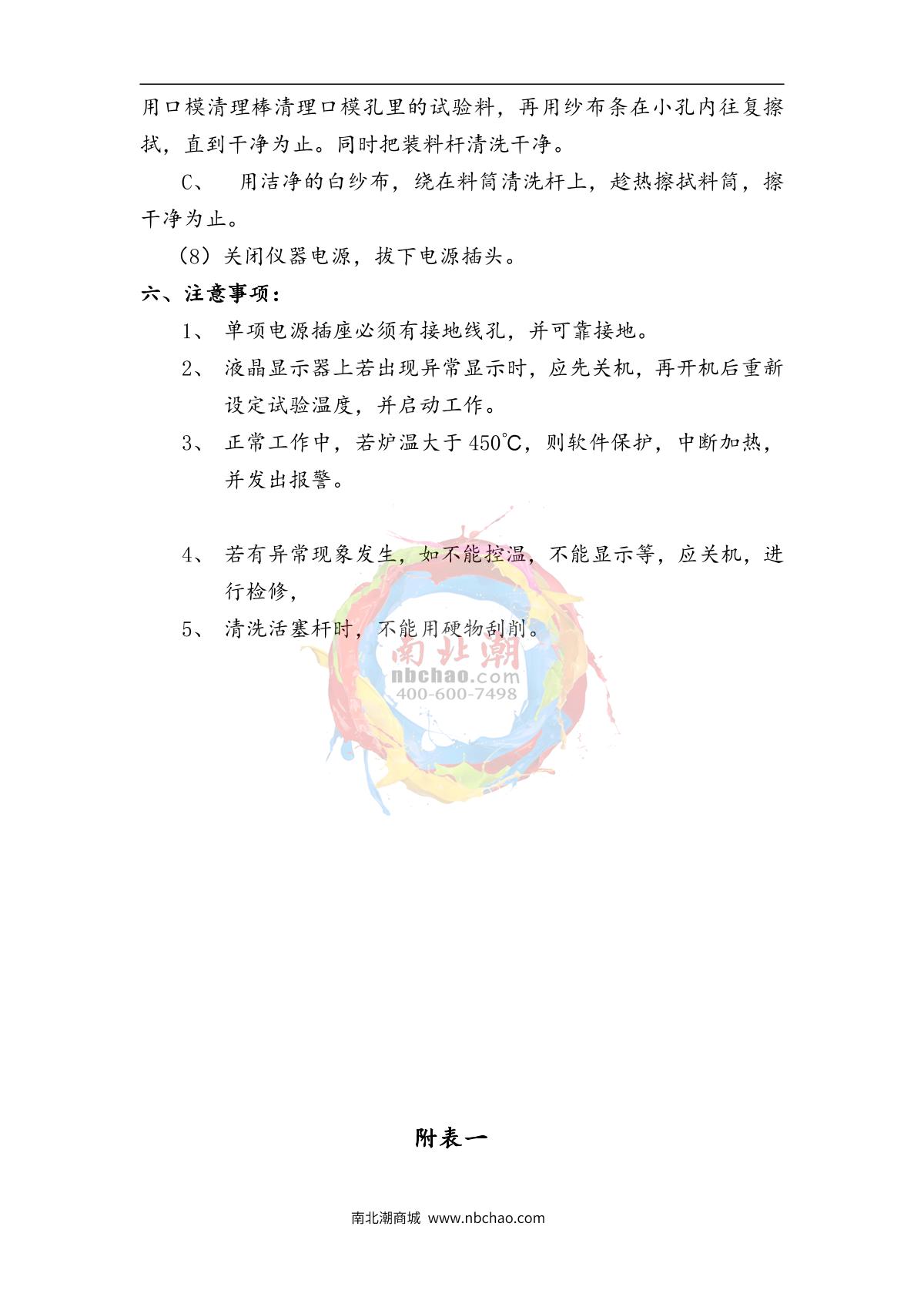 用口模清理棒清理口模孔里的试验料，再用纱布条在小孔内往复擦拭，直到干净为止。同时把装料杆清洗干净。

C、 用洁净的白纱布，绕在料筒清洗杆上，趁热擦拭料筒，擦干净为止。

（8）关闭仪器电源，拔下电源插头。

六、注意事项：

1、 单项电源插座必须有接地线孔，并可靠接地。

2、 液晶显示器上若出现异常显示时，应先关机，再开机后重新设定试验温度，并启动工作。

3、 正常工作中，若炉温大于 450℃，则软件保护，中断加热，并发出报警。

4、 若有异常现象发生，如不能控温，不能显示等，应关机，进行检修，

5、 清洗活塞杆时，不能用硬物刮削。

南北潮
nbchao.com
400-600-7498

附表一

南北潮商城 www.nbchao.com